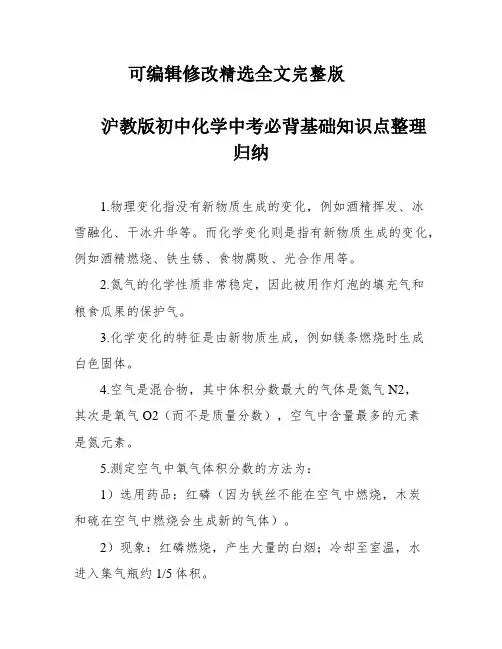 可编辑修改精选全文完整版

沪教版初中化学中考必背基础知识点整理归纳

1.物理变化指没有新物质生成的变化，例如酒精挥发、冰雪融化、干冰升华等。而化学变化则是指有新物质生成的变化，例如酒精燃烧、铁生锈、食物腐败、光合作用等。

2.氮气的化学性质非常稳定，因此被用作灯泡的填充气和粮食瓜果的保护气。

3.化学变化的特征是由新物质生成，例如镁条燃烧时生成白色固体。

4.空气是混合物，其中体积分数最大的气体是氮气 N2，其次是氧气 O2（而不是质量分数），空气中含量最多的元素是氮元素。

5.测定空气中氧气体积分数的方法为：

1）选用药品：红磷（因为铁丝不能在空气中燃烧，木炭和硫在空气中燃烧会生成新的气体）。

2）现象：红磷燃烧，产生大量的白烟；冷却至室温，水进入集气瓶约 1/5 体积。